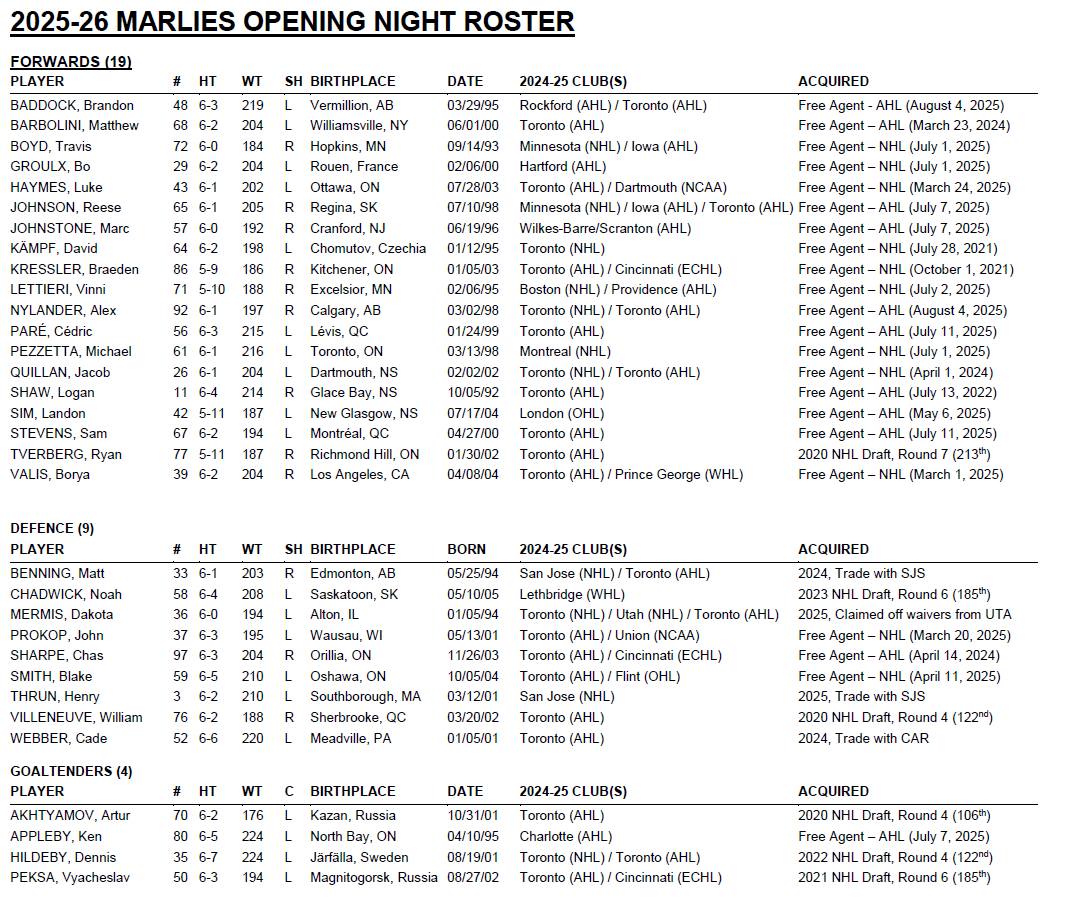 2025-26 MARLIES OPENING NIGHT ROSTER

FORWARDS (19)

| PLAYER | # | HT | WT | SH | BIRTHPLACE | DATE | 2024-25 CLUB(S) | ACQUIRED |
|---|---|---|---|---|---|---|---|---|
| BADDOCK, Brandon | 48 | 6-3 | 219 | L | Vermillion, AB | 03/29/95 | Rockford (AHL) / Toronto (AHL) | Free Agent - AHL (August 4, 2025) |
| BARBOLINI, Matthew | 68 | 6-2 | 204 | L | Williamsville, NY | 06/01/00 | Toronto (AHL) | Free Agent – AHL (March 23, 2024) |
| BOYD, Travis | 72 | 6-0 | 184 | R | Hopkins, MN | 09/14/93 | Minnesota (NHL) / Iowa (AHL) | Free Agent – NHL (July 1, 2025) |
| GROULX, Bo | 29 | 6-2 | 204 | L | Rouen, France | 02/06/00 | Hartford (AHL) | Free Agent – NHL (July 1, 2025) |
| HAYMES, Luke | 43 | 6-1 | 202 | L | Ottawa, ON | 07/28/03 | Toronto (AHL) / Dartmouth (NCAA) | Free Agent – NHL (March 24, 2025) |
| JOHNSON, Reese | 65 | 6-1 | 205 | R | Regina, SK | 07/10/98 | Minnesota (NHL) / Iowa (AHL) / Toronto (AHL) | Free Agent – AHL (July 7, 2025) |
| JOHNSTONE, Marc | 57 | 6-0 | 192 | R | Cranford, NJ | 06/19/96 | Wilkes-Barre/Scranton (AHL) | Free Agent – AHL (July 7, 2025) |
| KÄMPF, David | 64 | 6-2 | 198 | L | Chomutov, Czechia | 01/12/95 | Toronto (NHL) | Free Agent – NHL (July 28, 2021) |
| KRESSLER, Braeden | 86 | 5-9 | 186 | R | Kitchener, ON | 01/05/03 | Toronto (AHL) / Cincinnati (ECHL) | Free Agent – NHL (October 1, 2021) |
| LETTIERI, Vinni | 71 | 5-10 | 188 | R | Excelsior, MN | 02/06/95 | Boston (NHL) / Providence (AHL) | Free Agent – NHL (July 2, 2025) |
| NYLANDER, Alex | 92 | 6-1 | 197 | R | Calgary, AB | 03/02/98 | Toronto (NHL) / Toronto (AHL) | Free Agent – AHL (August 4, 2025) |
| PARÉ, Cédric | 56 | 6-3 | 215 | L | Lévis, QC | 01/24/99 | Toronto (AHL) | Free Agent – AHL (July 11, 2025) |
| PEZZETTA, Michael | 61 | 6-1 | 216 | L | Toronto, ON | 03/13/98 | Montreal (NHL) | Free Agent – NHL (July 1, 2025) |
| QUILLAN, Jacob | 26 | 6-1 | 204 | L | Dartmouth, NS | 02/02/02 | Toronto (NHL) / Toronto (AHL) | Free Agent – NHL (April 1, 2024) |
| SHAW, Logan | 11 | 6-4 | 214 | R | Glace Bay, NS | 10/05/92 | Toronto (AHL) | Free Agent – AHL (July 13, 2022) |
| SIM, Landon | 42 | 5-11 | 187 | L | New Glasgow, NS | 07/17/04 | London (OHL) | Free Agent – AHL (May 6, 2025) |
| STEVENS, Sam | 67 | 6-2 | 194 | L | Montréal, QC | 04/27/00 | Toronto (AHL) | Free Agent – AHL (July 11, 2025) |
| TVERBERG, Ryan | 77 | 5-11 | 187 | R | Richmond Hill, ON | 01/30/02 | Toronto (AHL) | 2020 NHL Draft, Round 7 (213$^{th}$) |
| VALIS, Borya | 39 | 6-2 | 204 | R | Los Angeles, CA | 04/08/04 | Toronto (AHL) / Prince George (WHL) | Free Agent – NHL (March 1, 2025) |

DEFENCE (9)

| PLAYER | # | HT | WT | SH | BIRTHPLACE | BORN | 2024-25 CLUB(S) | ACQUIRED |
|---|---|---|---|---|---|---|---|---|
| BENNING, Matt | 33 | 6-1 | 203 | R | Edmonton, AB | 05/25/94 | San Jose (NHL) / Toronto (AHL) | 2024, Trade with SJS |
| CHADWICK, Noah | 58 | 6-4 | 208 | L | Saskatoon, SK | 05/10/05 | Lethbridge (WHL) | 2023 NHL Draft, Round 6 (185$^{th}$) |
| MERMIS, Dakota | 36 | 6-0 | 194 | L | Alton, IL | 01/05/94 | Toronto (NHL) / Utah (NHL) / Toronto (AHL) | 2025, Claimed off waivers from UTA |
| PROKOP, John | 37 | 6-3 | 195 | L | Wausau, WI | 05/13/01 | Toronto (AHL) / Union (NCAA) | Free Agent – NHL (March 20, 2025) |
| SHARPE, Chas | 97 | 6-3 | 204 | R | Orillia, ON | 11/26/03 | Toronto (AHL) / Cincinnati (ECHL) | Free Agent – AHL (April 14, 2024) |
| SMITH, Blake | 59 | 6-5 | 210 | L | Oshawa, ON | 10/05/04 | Toronto (AHL) / Flint (OHL) | Free Agent – NHL (April 11, 2025) |
| THRUN, Henry | 3 | 6-2 | 210 | L | Southborough, MA | 03/12/01 | San Jose (NHL) | 2025, Trade with SJS |
| VILLENEUVE, William | 76 | 6-2 | 188 | R | Sherbrooke, QC | 03/20/02 | Toronto (AHL) | 2020 NHL Draft, Round 4 (122$^{nd}$) |
| WEBBER, Cade | 52 | 6-6 | 220 | L | Meadville, PA | 01/05/01 | Toronto (AHL) | 2024, Trade with CAR |

GOALTENDERS (4)

| PLAYER | # | HT | WT | C | BIRTHPLACE | DATE | 2024-25 CLUB(S) | ACQUIRED |
|---|---|---|---|---|---|---|---|---|
| AKHTYAMOV, Artur | 70 | 6-2 | 176 | L | Kazan, Russia | 10/31/01 | Toronto (AHL) | 2020 NHL Draft, Round 4 (106$^{th}$) |
| APPLEBY, Ken | 80 | 6-5 | 224 | L | North Bay, ON | 04/10/95 | Charlotte (AHL) | Free Agent – AHL (July 7, 2025) |
| HILDEBY, Dennis | 35 | 6-7 | 224 | L | Järfälla, Sweden | 08/19/01 | Toronto (NHL) / Toronto (AHL) | 2022 NHL Draft, Round 4 (122$^{nd}$) |
| PEKSA, Vyacheslav | 50 | 6-3 | 194 | L | Magnitogorsk, Russia | 08/27/02 | Toronto (AHL) / Cincinnati (ECHL) | 2021 NHL Draft, Round 6 (185$^{th}$) |